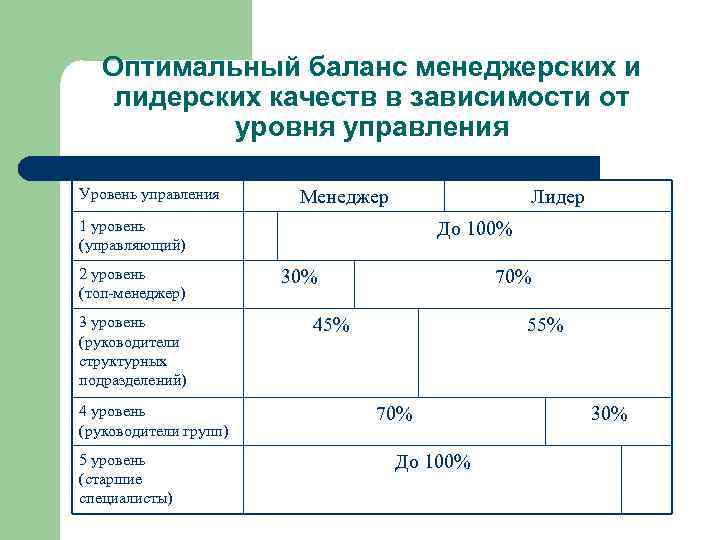 Оптимальный баланс менеджерских и лидерских качеств в зависимости от уровня управления

| Уровень управления | Менеджер | Лидер |
|---|---|---|
| 1 уровень (управляющий) | | До 100% |
| 2 уровень (топ-менеджер) | 30% | 70% |
| 3 уровень (руководители структурных подразделений) | 45% | 55% |
| 4 уровень (руководители групп) | 70% | 30% |
| 5 уровень (старшие специалисты) | До 100% | |